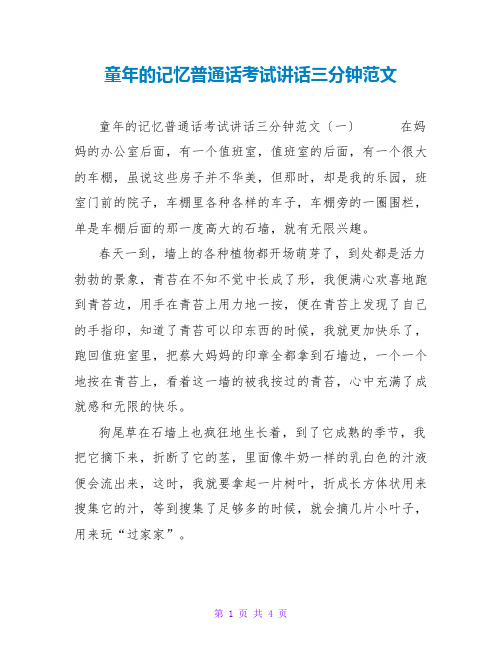 童年的记忆普通话考试讲话三分钟范文

童年的记忆普通话考试讲话三分钟范文（一） 在妈妈的办公室后面，有一个值班室，值班室的后面，有一个很大的车棚，虽说这些房子并不华美，但那时，却是我的乐园，班室门前的院子，车棚里各种各样的车子，车棚旁的一圈围栏，单是车棚后面的那一度高大的石墙，就有无限兴趣。

春天一到，墙上的各种植物都开场萌芽了，到处都是活力勃勃的景象，青苔在不知不觉中长成了形，我便满心欢喜地跑到青苔边，用手在青苔上用力地一按，便在青苔上发现了自己的手指印，知道了青苔可以印东西的时候，我就更加快乐了，跑回值班室里，把蔡大妈妈的印章全都拿到石墙边，一个一个地按在青苔上，看着这一墙的被我按过的青苔，心中充满了成就感和无限的快乐。

狗尾草在石墙上也疯狂地生长着，到了它成熟的季节，我把它摘下来，折断了它的茎，里面像牛奶一样的乳白色的汁液便会流出来，这时，我就要拿起一片树叶，折成长方体状用来搜集它的汁，等到搜集了足够多的时候，就会摘几片小叶子，用来玩“过家家”。

第 1 页 共 4 页